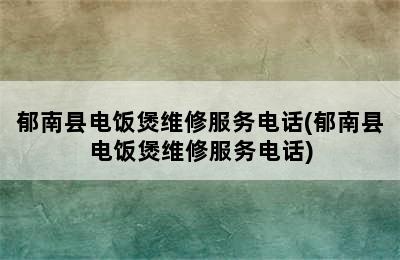 郁南县电饭煲维修服务电话(郁南县电饭煲维修服务电话)